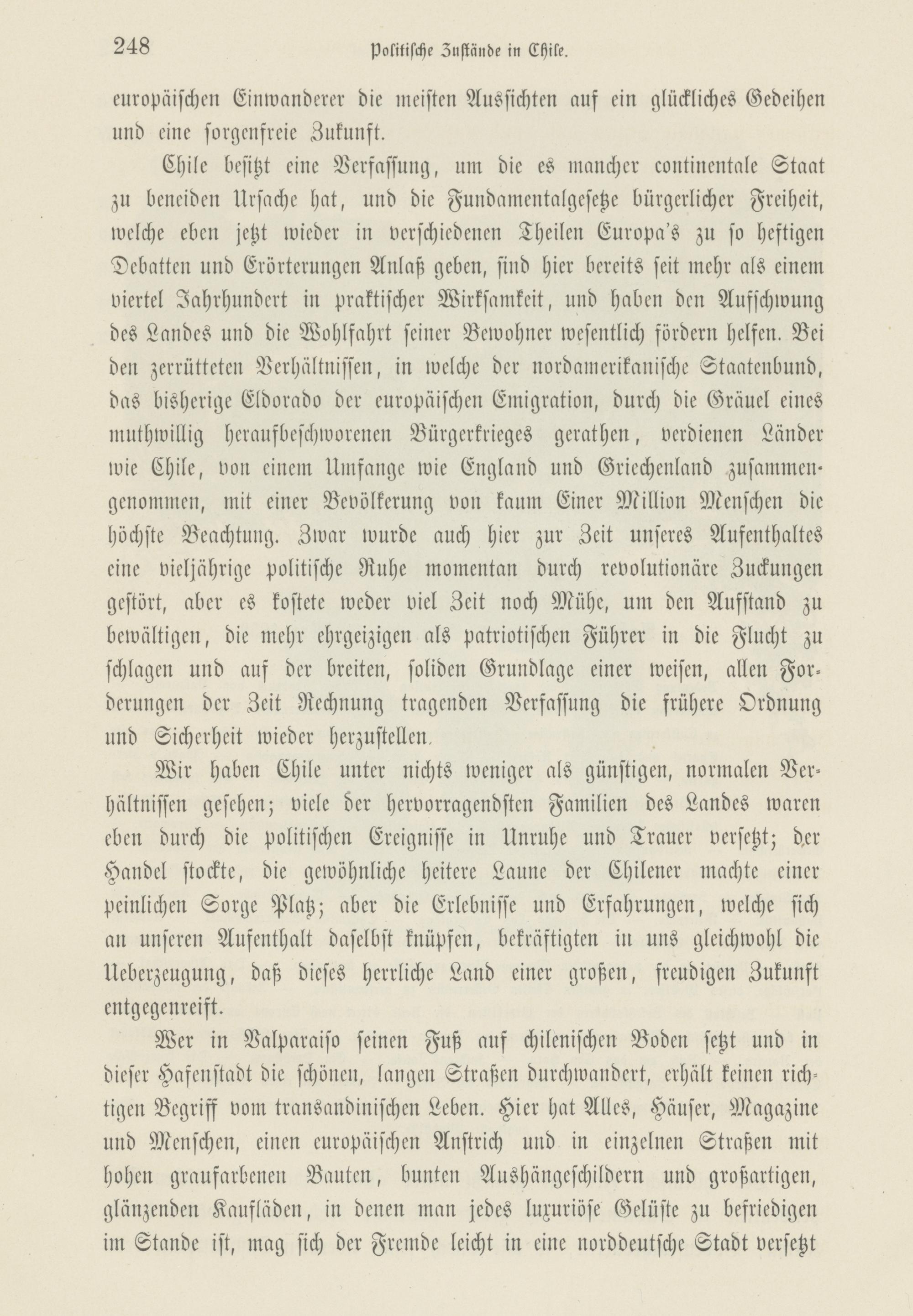 248 Politische Zustände in Chile.

europäischen Einwanderer die meisten Aussichten auf ein glückliches Gedeihen und eine sorgenfreie Zukunft.

Chile besitzt eine Verfassung, um die es mancher continentale Staat zu beneiden Ursache hat, und die Fundamentalgesetze bürgerlicher Freiheit, welche eben jetzt wieder in verschiedenen Theilen Europa's zu so heftigen Debatten und Erörterungen Anlaß geben, sind hier bereits seit mehr als einem viertel Jahrhundert in praktischer Wirksamkeit, und haben den Aufschwung des Landes und die Wohlfahrt seiner Bewohner wesentlich fördern helfen. Bei den zerrütteten Verhältnissen, in welche der nordamerikanische Staatenbund, das bisherige Eldorado der europäischen Emigration, durch die Gräuel eines muthwillig heraufbeschworenen Bürgerkrieges gerathen, verdienen Länder wie Chile, von einem Umfange wie England und Griechenland zusammengenommen, mit einer Bevölkerung von kaum Einer Million Menschen die höchste Beachtung. Zwar wurde auch hier zur Zeit unseres Aufenthaltes eine vieljährige politische Ruhe momentan durch revolutionäre Zuckungen gestört, aber es kostete weder viel Zeit noch Mühe, um den Aufstand zu bewältigen, die mehr ehrgeizigen als patriotischen Führer in die Flucht zu schlagen und auf der breiten, soliden Grundlage einer weisen, allen Forderungen der Zeit Rechnung tragenden Verfassung die frühere Ordnung und Sicherheit wieder herzustellen.

Wir haben Chile unter nichts weniger als günstigen, normalen Verhältnissen gesehen; viele der hervorragendsten Familien des Landes waren eben durch die politischen Ereignisse in Unruhe und Trauer versetzt; der Handel stockte, die gewöhnliche heitere Laune der Chilener machte einer peinlichen Sorge Platz; aber die Erlebnisse und Erfahrungen, welche sich an unseren Aufenthalt daselbst knüpfen, bekräftigten in uns gleichwohl die Ueberzeugung, daß dieses herrliche Land einer großen, freudigen Zukunft entgegenreift.

Wer in Valparaiso seinen Fuß auf chilenischen Boden setzt und in dieser Hafenstadt die schönen, langen Straßen durchwandert, erhält keinen richtigen Begriff vom transandinischen Leben. Hier hat Alles, Häuser, Magazine und Menschen, einen europäischen Anstrich und in einzelnen Straßen mit hohen graufarbenen Bauten, bunten Aushängeschildern und großartigen, glänzenden Kaufläden, in denen man jedes luxuriöse Gelüste zu befriedigen im Stande ist, mag sich der Fremde leicht in eine norddeutsche Stadt versetzt